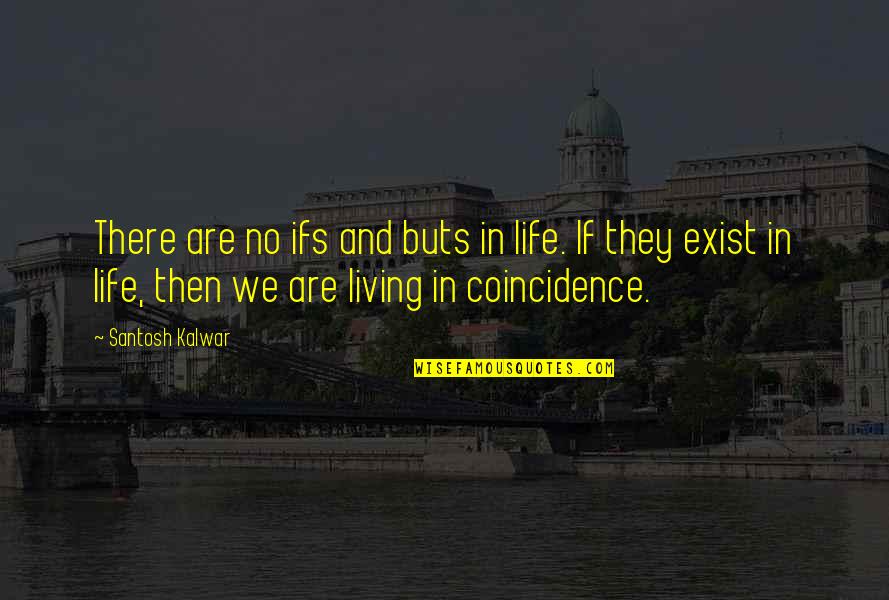 There are no ifs and buts in life. If they exist in life, then we are living in coincidence.

~ Santosh Kalwar

WISEFAMOUSQUOTES.COM